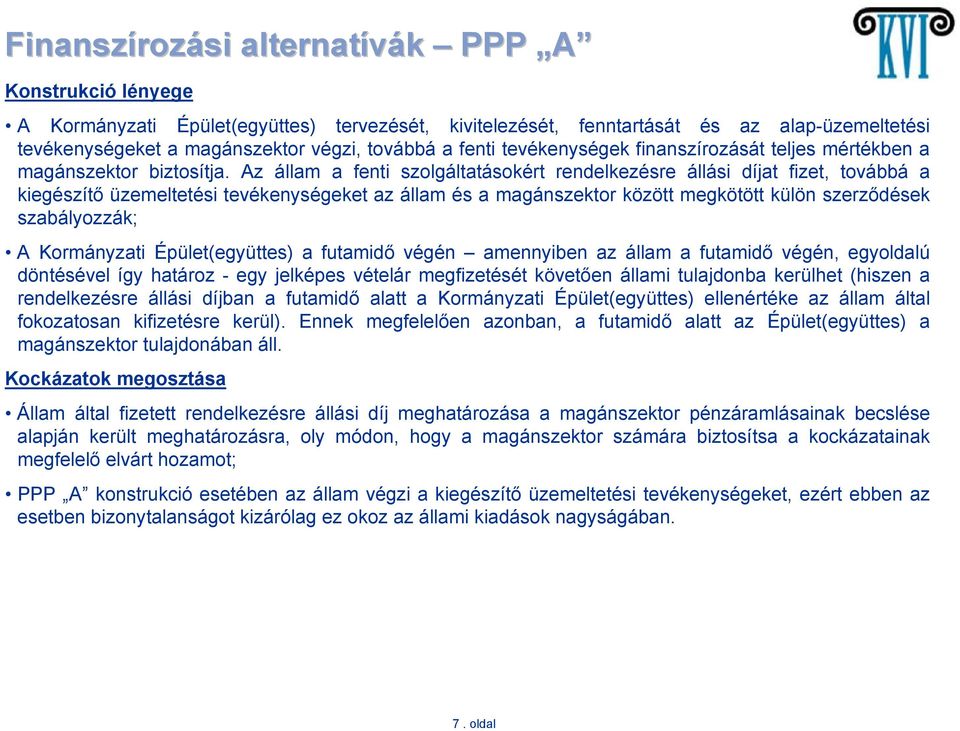 Finanszírozási alternatívák – PPP „A”

KVI

Konstrukció lényege

• A Kormányzati Épület(együttes) tervezését, kivitelezését, fenntartását és az alap-üzemeltetési tevékenységeket a magánszektor végzi, továbbá a fenti tevékenységek finanszírozását teljes mértékben a magánszektor biztosítja. Az állam a fenti szolgáltatásokért rendelkezésre állási díjat fizet, továbbá a kiegészítő üzemeltetési tevékenységeket az állam és a magánszektor között megkötött külön szerződések szabályozzák;

• A Kormányzati Épület(együttes) a futamidő végén – amennyiben az állam a futamidő végén, egyoldalú döntésével így határoz - egy jelképes vételár megfizetését követően állami tulajdonba kerülhet (hiszen a rendelkezésre állási díjban a futamidő alatt a Kormányzati Épület(együttes) ellenértéke az állam által fokozatosan kifizetésre kerül). Ennek megfelelően azonban, a futamidő alatt az Épület(együttes) a magánszektor tulajdonában áll.

Kockázatok megosztása

• Állam által fizetett rendelkezésre állási díj meghatározása a magánszektor pénzáramlásainak becslése alapján került meghatározásra, oly módon, hogy a magánszektor számára biztosítsa a kockázatainak megfelelő elvárt hozamot;

• PPP „A” konstrukció esetében az állam végzi a kiegészítő üzemeltetési tevékenységeket, ezért ebben az esetben bizonytalanságot kizárólag ez okoz az állami kiadások nagyságában.

7 . oldal